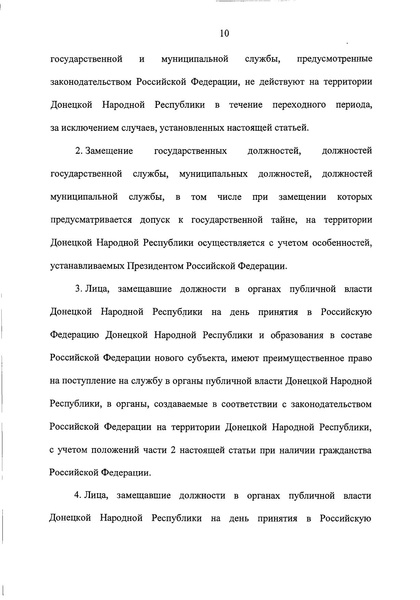 10

государственной и муниципальной службы, предусмотренные законодательством Российской Федерации, не действуют на территории Донецкой Народной Республики в течение переходного периода, за исключением случаев, установленных настоящей статьей.

2. Замещение государственных должностей, должностей государственной службы, муниципальных должностей, должностей муниципальной службы, в том числе при замещении которых предусматривается допуск к государственной тайне, на территории Донецкой Народной Республики осуществляется с учетом особенностей, устанавливаемых Президентом Российской Федерации.

3. Лица, замещавшие должности в органах публичной власти Донецкой Народной Республики на день принятия в Российскую Федерацию Донецкой Народной Республики и образования в составе Российской Федерации нового субъекта, имеют преимущественное право на поступление на службу в органы публичной власти Донецкой Народной Республики, в органы, создаваемые в соответствии с законодательством Российской Федерации на территории Донецкой Народной Республики, с учетом положений части 2 настоящей статьи при наличии гражданства Российской Федерации.

4. Лица, замещавшие должности в органах публичной власти Донецкой Народной Республики на день принятия в Российскую